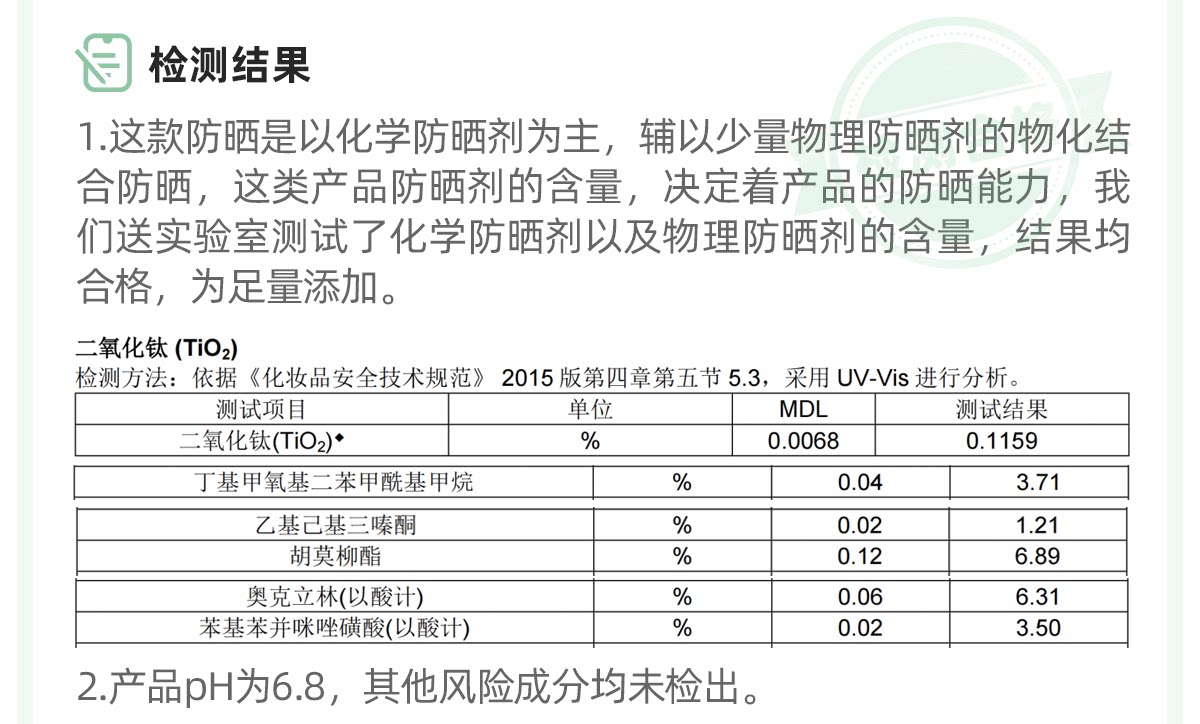 检测结果

1.这款防晒是以化学防晒剂为主，辅以少量物理防晒剂的物化结合防晒，这类产品防晒剂的含量，决定着产品的防晒能力，我们送实验室测试了化学防晒剂以及物理防晒剂的含量，结果均合格，为足量添加。

二氧化钛 ($TiO_2$)
检测方法：依据《化妆品安全技术规范》 2015 版第四章第五节 5.3，采用 UV-Vis 进行分析。

| 测试项目 | 单位 | MDL | 测试结果 |
|---|---|---|---|
| 二氧化钛($TiO_2$)◆ | % | 0.0068 | 0.1159 |

| | | | |
|---|---|---|---|
| 丁基甲氧基二苯甲酰基甲烷 | % | 0.04 | 3.71 |

| | | | |
|---|---|---|---|
| 乙基己基三嗪酮 | % | 0.02 | 1.21 |
| 胡莫柳酯 | % | 0.12 | 6.89 |

| | | | |
|---|---|---|---|
| 奥克立林(以酸计) | % | 0.06 | 6.31 |
| 苯基苯并咪唑磺酸(以酸计) | % | 0.02 | 3.50 |

2.产品pH为6.8，其他风险成分均未检出。